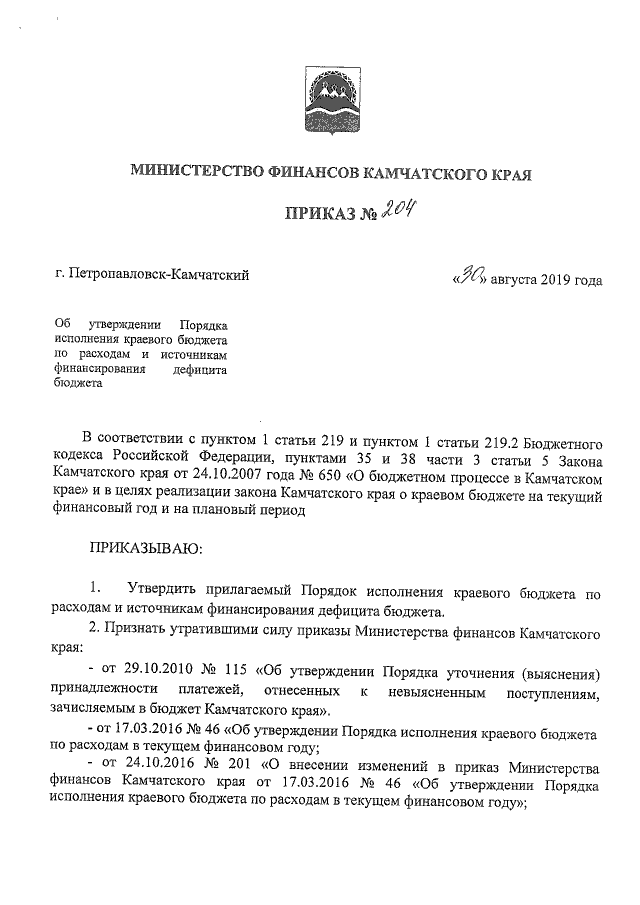 МИНИСТЕРСТВО ФИНАНСОВ КАМЧАТСКОГО КРАЯ

ПРИКАЗ № 204

г. Петропавловск-Камчатский

«30» августа 2019 года

Об утверждении Порядка исполнения краевого бюджета по расходам и источникам финансирования дефицита бюджета

В соответствии с пунктом 1 статьи 219 и пунктом 1 статьи 219.2 Бюджетного кодекса Российской Федерации, пунктами 35 и 38 части 3 статьи 5 Закона Камчатского края от 24.10.2007 года № 650 «О бюджетном процессе в Камчатском крае» и в целях реализации закона Камчатского края о краевом бюджете на текущий финансовый год и на плановый период

ПРИКАЗЫВАЮ:

1. Утвердить прилагаемый Порядок исполнения краевого бюджета по расходам и источникам финансирования дефицита бюджета.

2. Признать утратившими силу приказы Министерства финансов Камчатского края:

- от 29.10.2010 № 115 «Об утверждении Порядка уточнения (выяснения) принадлежности платежей, отнесенных к невыясненным поступлениям, зачисляемым в бюджет Камчатского края».

- от 17.03.2016 № 46 «Об утверждении Порядка исполнения краевого бюджета по расходам в текущем финансовом году;

- от 24.10.2016 № 201 «О внесении изменений в приказ Министерства финансов Камчатского края от 17.03.2016 № 46 «Об утверждении Порядка исполнения краевого бюджета по расходам в текущем финансовом году»;